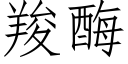 羧酶